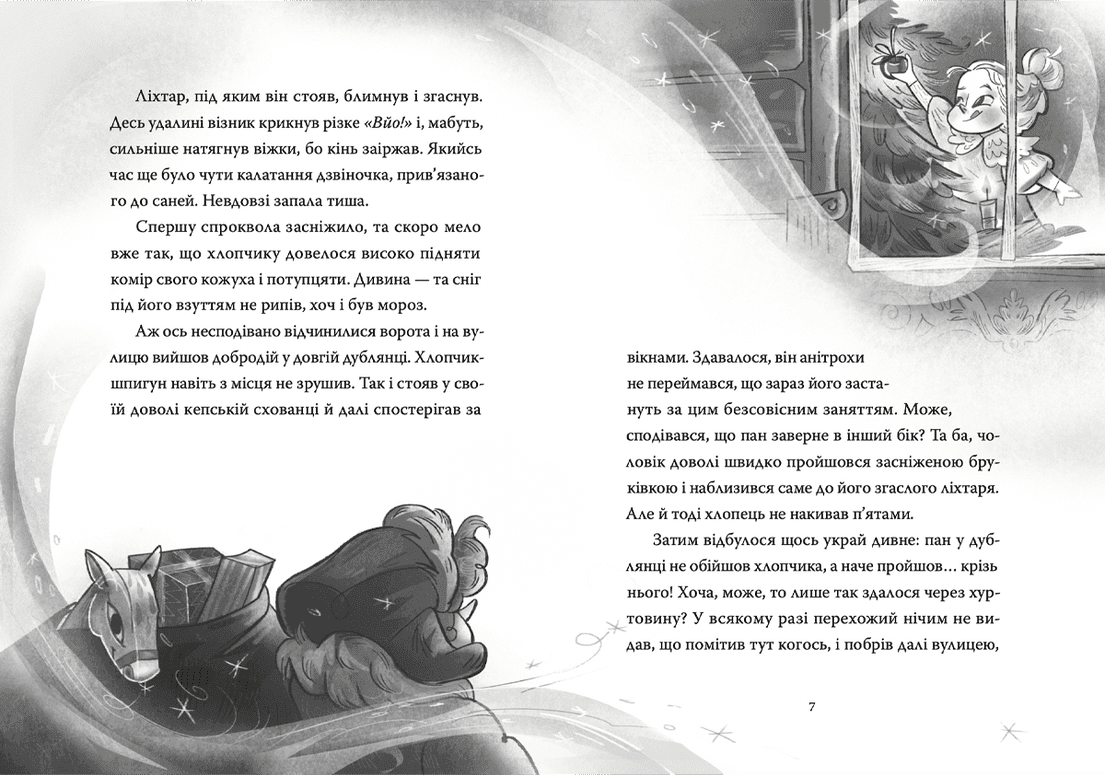 Ліхтар, під яким він стояв, блимнув і згаснув. Десь удалині візник крикнув різке «Вйо!» і, мабуть, сильніше натягнув віжки, бо кінь заіржав. Якийсь час ще було чути калатання дзвіночка, прив'язаного до саней. Невдовзі запала тиша.

Спершу спроквола засніжило, та скоро мело вже так, що хлопчику довелося високо підняти комір свого кожуха і потупцяти. Дивина — та сніг під його взуттям не рипів, хоч і був мороз.

Аж ось несподівано відчинилися ворота і на вулицю вийшов добродій у довгій дублянці. Хлопчик-шпигун навіть з місця не зрушив. Так і стояв у своїй доволі кепській схованці й далі спостерігав за

вікнами. Здавалося, він анітрохи не переймався, що зараз його застануть за цим безсовісним заняттям. Може, сподівався, що пан заверне в інший бік? Та ба, чоловік доволі швидко пройшовся засніженою бруківкою і наблизився саме до його згаслого ліхтаря. Але й тоді хлопець не накивав п'ятами.

Затим відбулося щось украй дивне: пан у дублянці не обійшов хлопчика, а наче пройшов... крізь нього! Хоча, може, то лише так здалося через хуртовину? У всякому разі перехожий нічим не видав, що помітив тут когось, і побрів далі вулицею,

7